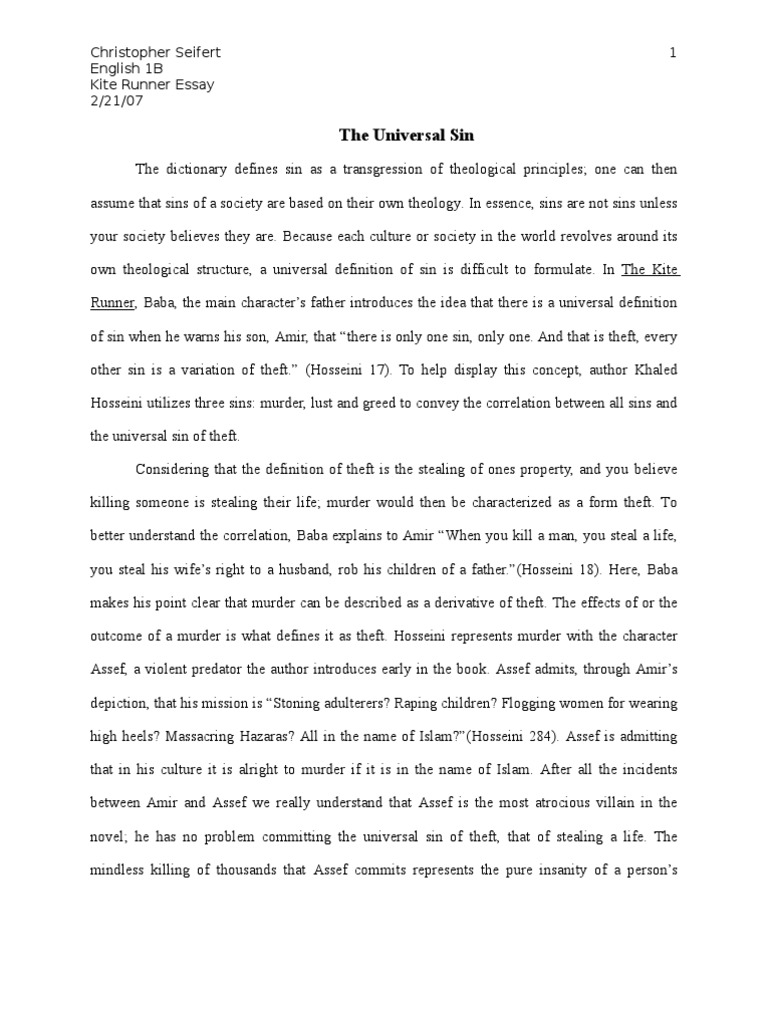 Christopher Seifert
English 1B
Kite Runner Essay
2/21/07

1

The Universal Sin

The dictionary defines sin as a transgression of theological principles; one can then assume that sins of a society are based on their own theology. In essence, sins are not sins unless your society believes they are. Because each culture or society in the world revolves around its own theological structure, a universal definition of sin is difficult to formulate. In The Kite Runner, Baba, the main character's father introduces the idea that there is a universal definition of sin when he warns his son, Amir, that "there is only one sin, only one. And that is theft, every other sin is a variation of theft." (Hosseini 17). To help display this concept, author Khaled Hosseini utilizes three sins: murder, lust and greed to convey the correlation between all sins and the universal sin of theft.

Considering that the definition of theft is the stealing of ones property, and you believe killing someone is stealing their life; murder would then be characterized as a form theft. To better understand the correlation, Baba explains to Amir "When you kill a man, you steal a life, you steal his wife's right to a husband, rob his children of a father."(Hosseini 18). Here, Baba makes his point clear that murder can be described as a derivative of theft. The effects of or the outcome of a murder is what defines it as theft. Hosseini represents murder with the character Assef, a violent predator the author introduces early in the book. Assef admits, through Amir's depiction, that his mission is "Stoning adulterers? Raping children? Flogging women for wearing high heels? Massacring Hazaras? All in the name of Islam?"(Hosseini 284). Assef is admitting that in his culture it is alright to murder if it is in the name of Islam. After all the incidents between Amir and Assef we really understand that Assef is the most atrocious villain in the novel; he has no problem committing the universal sin of theft, that of stealing a life. The mindless killing of thousands that Assef commits represents the pure insanity of a person's